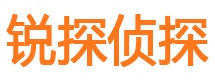 锐探侦探